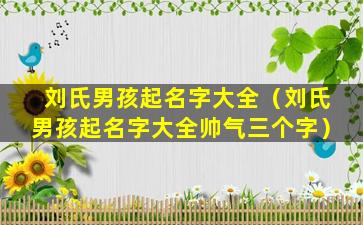 刘氏男孩起名字大全（刘氏男孩起名字大全帅气三个字）